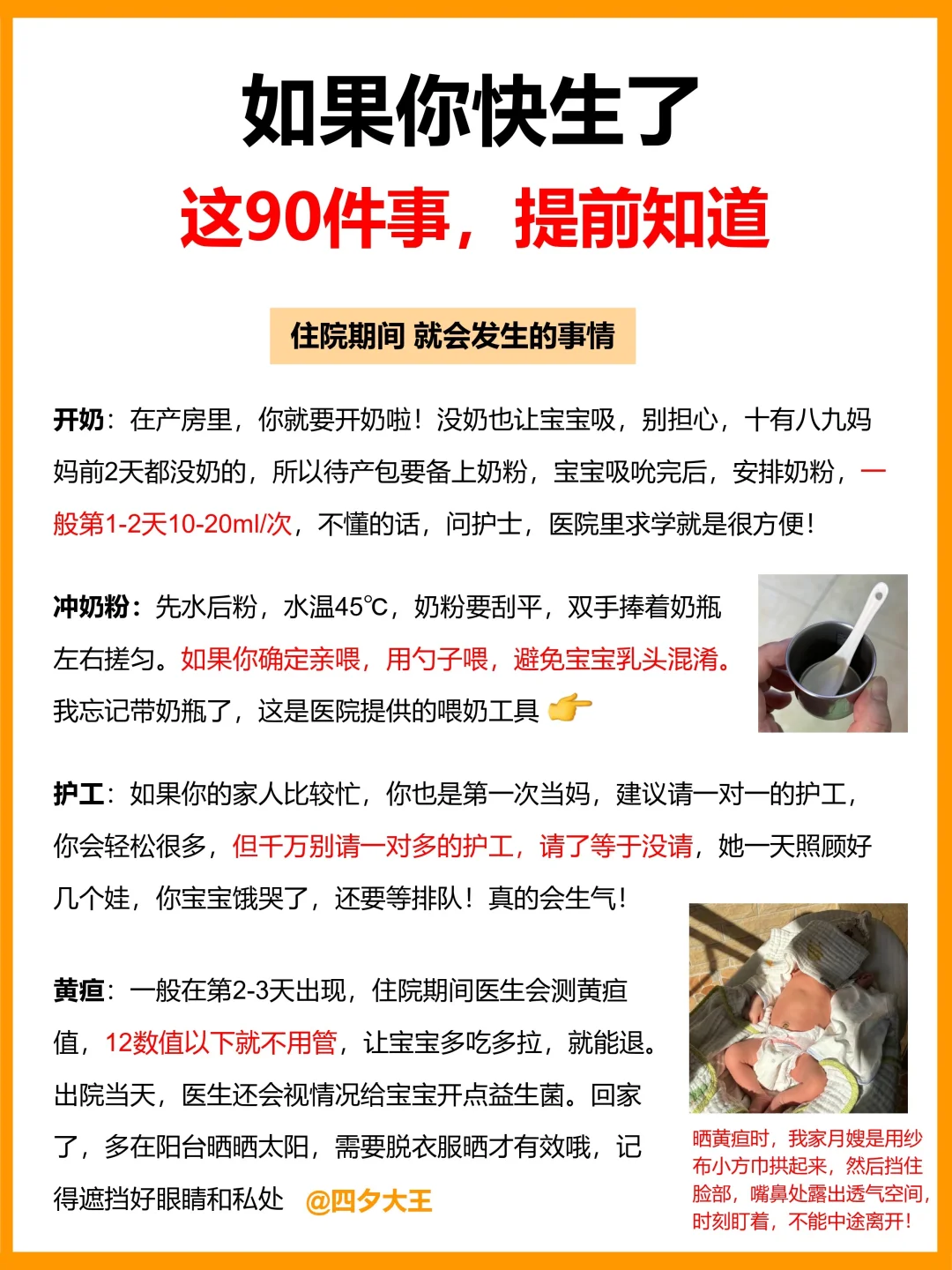 如果你快生了

这90件事，提前知道

住院期间 就会发生的事情

开奶：在产房里，你就要开奶啦！没奶也让宝宝吸，别担心，十有八九妈妈前2天都没奶的，所以待产包要备上奶粉，宝宝吸吮完后，安排奶粉，一般第1-2天10-20ml/次，不懂的话，问护士，医院里求学就是很方便！

冲奶粉：先水后粉，水温45℃，奶粉要刮平，双手捧着奶瓶左右搓匀。如果你确定亲喂，用勺子喂，避免宝宝乳头混淆。我忘记带奶瓶了，这是医院提供的喂奶工具 👉

护工：如果你的家人比较忙，你也是第一次当妈，建议请一对一的护工，你会轻松很多，但千万别请一对多的护工，请了等于没请，她一天照顾好几个娃，你宝宝饿哭了，还要等排队！真的会生气！

黄疸：一般在第2-3天出现，住院期间医生会测黄疸值，12数值以下就不用管，让宝宝多吃多拉，就能退。出院当天，医生还会视情况给宝宝开点益生菌。回家了，多在阳台晒晒太阳，需要脱衣服晒才有效哦，记得遮挡好眼睛和私处 @四夕大王

晒黄疸时，我家月嫂是用纱布小方巾拱起来，然后挡住脸部，嘴鼻处露出透气空间，时刻盯着，不能中途离开！